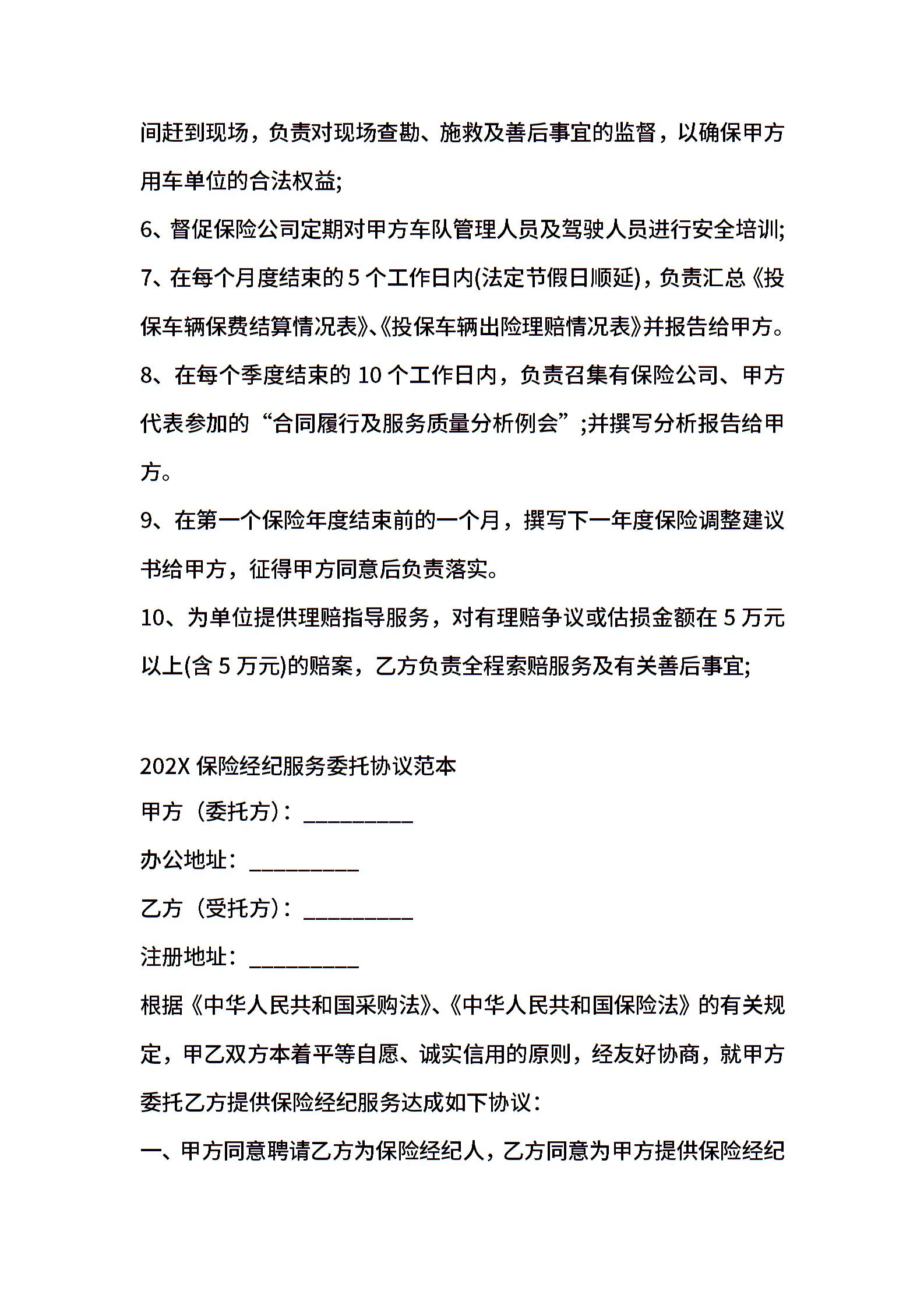 间赶到现场，负责对现场查勘、施救及善后事宜的监督，以确保甲方用车单位的合法权益;

6、督促保险公司定期对甲方车队管理人员及驾驶人员进行安全培训;

7、在每个月度结束的 5 个工作日内(法定节假日顺延)，负责汇总《投保车辆保费结算情况表》、《投保车辆出险理赔情况表》并报告给甲方。

8、在每个季度结束的 10 个工作日内，负责召集有保险公司、甲方代表参加的“合同履行及服务质量分析例会”;并撰写分析报告给甲方。

9、在第一个保险年度结束前的一个月，撰写下一年度保险调整建议书给甲方，征得甲方同意后负责落实。

10、为单位提供理赔指导服务，对有理赔争议或估损金额在 5 万元以上(含 5 万元)的赔案，乙方负责全程索赔服务及有关善后事宜;

202X 保险经纪服务委托协议范本

甲方（委托方）：__________

办公地址：__________

乙方（受托方）：__________

注册地址：__________

根据《中华人民共和国采购法》、《中华人民共和国保险法》的有关规定，甲乙双方本着平等自愿、诚实信用的原则，经友好协商，就甲方委托乙方提供保险经纪服务达成如下协议：

一、甲方同意聘请乙方为保险经纪人，乙方同意为甲方提供保险经纪